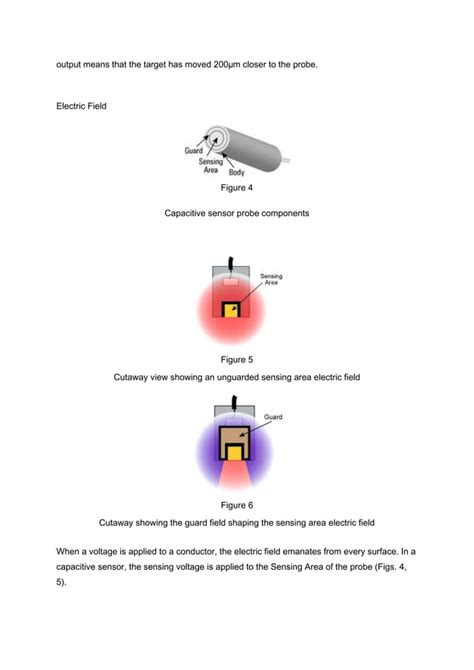 output means that the target has moved 200μm closer to the probe.

Electric Field

Guard
Sensing Area
Body

Figure 4

Capacitive sensor probe components

Sensing Area

Figure 5

Cutaway view showing an unguarded sensing area electric field

Guard

Figure 6

Cutaway showing the guard field shaping the sensing area electric field

When a voltage is applied to a conductor, the electric field emanates from every surface. In a capacitive sensor, the sensing voltage is applied to the Sensing Area of the probe (Figs. 4, 5).